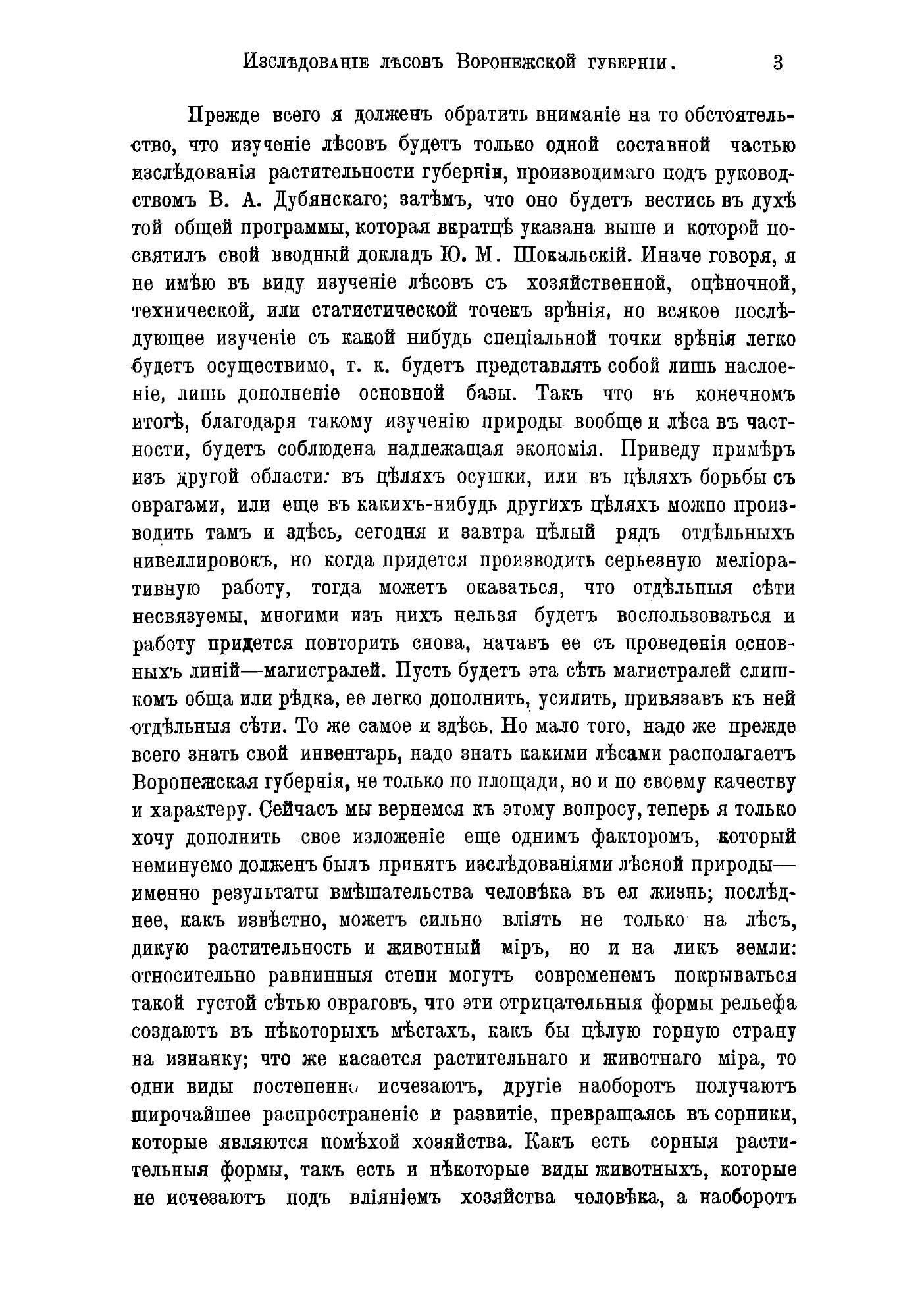 Изслѣдованіе лѣсовъ Воронежской губерніи. 3

Прежде всего я долженъ обратить вниманіе на то обстоятельство, что изученіе лѣсовъ будетъ только одной составной частью изслѣдованія растительности губерніи, производимаго подъ руководствомъ В. А. Дубянскаго; затѣмъ, что оно будетъ вестись въ духѣ той общей программы, которая вкратцѣ указана выше и которой посвятилъ свой вводный докладъ Ю. М. Шокальскій. Иначе говоря, я не имѣю въ виду изученіе лѣсовъ съ хозяйственной, оцѣночной, технической, или статистической точекъ зрѣнія, но всякое послѣдующее изученіе съ какой нибудь спеціальной точки зрѣнія легко будетъ осуществимо, т. к. будетъ представлять собой лишь наслоеніе, лишь дополненіе основной базы. Такъ что въ конечномъ итогѣ, благодаря такому изученію природы вообще и лѣса въ частности, будетъ соблюдена надлежащая экономія. Приведу примѣръ изъ другой области: въ цѣляхъ осушки, или въ цѣляхъ борьбы съ оврагами, или еще въ какихъ-нибудь другихъ цѣляхъ можно производить тамъ и здѣсь, сегодня и завтра цѣлый рядъ отдѣльныхъ нивеллировокъ, но когда придется производить серьезную меліоративную работу, тогда можетъ оказаться, что отдѣльныя сѣти несвязуемы, многими изъ нихъ нельзя будетъ воспользоваться и работу придется повторить снова, начавъ ее съ проведенія основныхъ линій—магистралей. Пусть будетъ эта сѣть магистралей слишкомъ обща или рѣдка, ее легко дополнить, усилить, привязавъ къ ней отдѣльныя сѣти. То же самое и здѣсь. Но мало того, надо же прежде всего знать свой инвентарь, надо знать какими лѣсами располагаетъ Воронежская губернія, не только по площади, но и по своему качеству и характеру. Сейчасъ мы вернемся къ этому вопросу, теперь я только хочу дополнить свое изложеніе еще однимъ факторомъ, который неминуемо долженъ былъ принятъ изслѣдованіями лѣсной природы—именно результаты вмѣшательства человѣка въ ея жизнь; послѣднее, какъ извѣстно, можетъ сильно вліять не только на лѣсъ, дикую растительность и животный міръ, но и на ликъ земли: относительно равнинныя степи могутъ современемъ покрываться такой густой сѣтью овраговъ, что эти отрицательныя формы рельефа создаютъ въ нѣкоторыхъ мѣстахъ, какъ бы цѣлую горную страну на изнанку; что же касается растительнаго и животнаго міра, то одни виды постепенно исчезаютъ, другіе наоборотъ получаютъ широчайшее распространеніе и развитіе, превращаясь въ сорники, которые являются помѣхой хозяйства. Какъ есть сорныя растительныя формы, такъ есть и нѣкоторые виды животныхъ, которые не исчезаютъ подъ вліяніемъ хозяйства человѣка, а наоборотъ